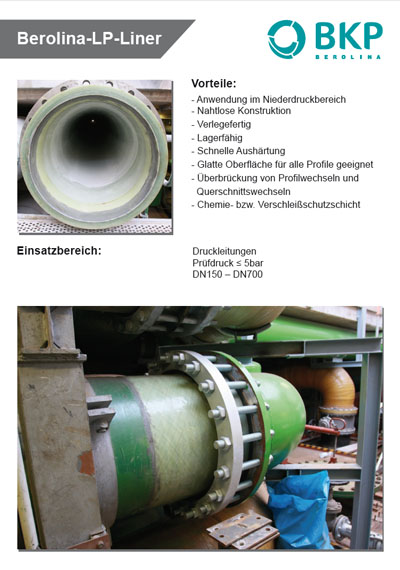 Berolina-LP-Liner

BKP
BEROLINA

Vorteile:

- Anwendung im Niederdruckbereich
- Nahtlose Konstruktion
- Verlegefertig
- Lagerfähig
- Schnelle Aushärtung
- Glatte Oberfläche für alle Profile geeignet
- Überbrückung von Profilwechseln und Querschnittswechseln
- Chemie- bzw. Verschleißschutzschicht

Einsatzbereich:

Druckleitungen
Prüfdruck ≤ 5bar
DN150 – DN700